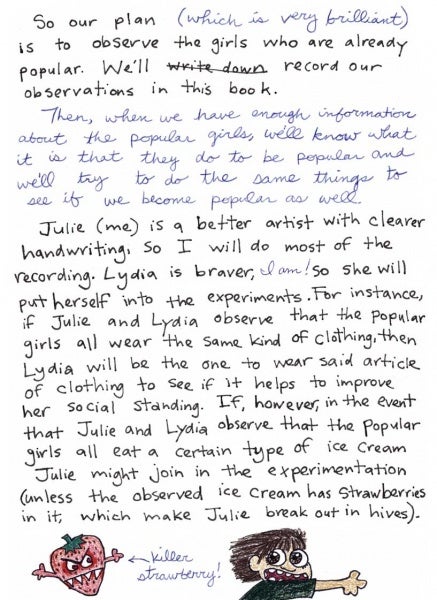 So our plan (which is very brilliant) is to observe the girls who are already popular. We'll ~~write down~~ record our observations in this book.

Then, when we have enough information about the popular girls, we'll know what it is that they do to be popular and we'll try to do the same things to see if we become popular as well.

Julie (me) is a better artist with clearer handwriting, so I will do most of the recording. Lydia is braver, I am! so she will put herself into the experiments. For instance, if Julie and Lydia observe that the popular girls all wear the same kind of clothing, then Lydia will be the one to wear said article of clothing to see if it helps to improve her social standing. If, however, in the event that Julie and Lydia observe that the popular girls all eat a certain type of ice cream Julie might join in the experimentation (unless the observed ice cream has strawberries in it, which make Julie break out in hives).

← killer strawberry!